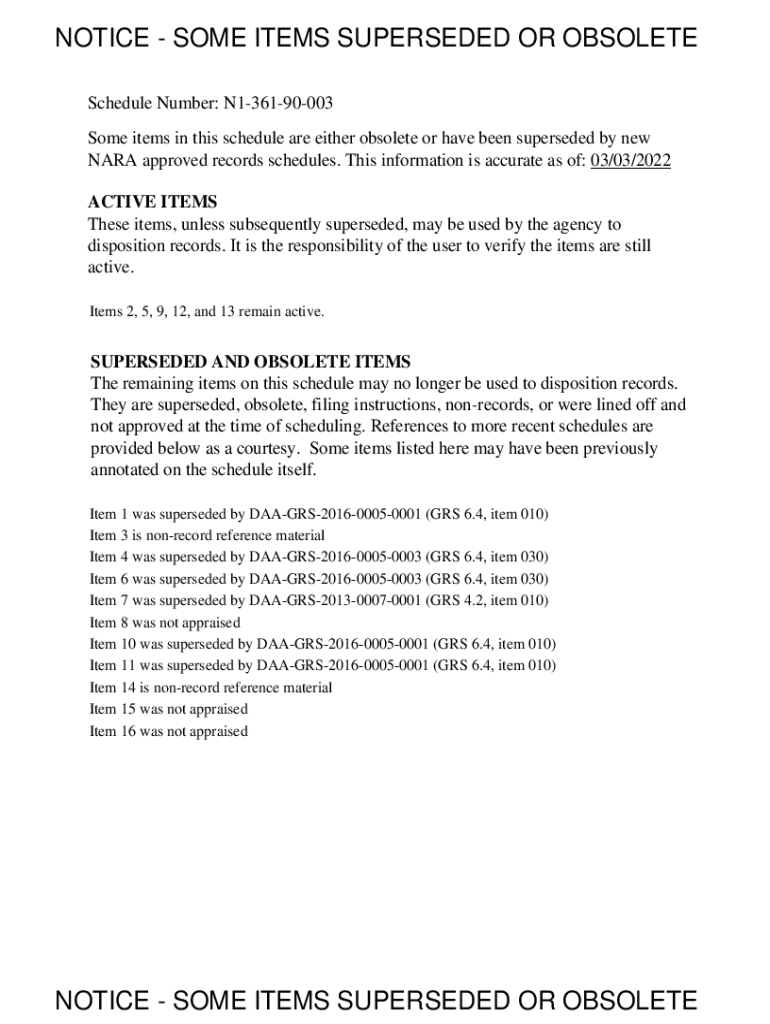 NOTICE - SOME ITEMS SUPERSEDED OR OBSOLETE

Schedule Number: N1-361-90-003

Some items in this schedule are either obsolete or have been superseded by new NARA approved records schedules. This information is accurate as of: 03/03/2022

ACTIVE ITEMS
These items, unless subsequently superseded, may be used by the agency to disposition records. It is the responsibility of the user to verify the items are still active.

Items 2, 5, 9, 12, and 13 remain active.

SUPERSEDED AND OBSOLETE ITEMS
The remaining items on this schedule may no longer be used to disposition records. They are superseded, obsolete, filing instructions, non-records, or were lined off and not approved at the time of scheduling. References to more recent schedules are provided below as a courtesy. Some items listed here may have been previously annotated on the schedule itself.

Item 1 was superseded by DAA-GRS-2016-0005-0001 (GRS 6.4, item 010)
Item 3 is non-record reference material
Item 4 was superseded by DAA-GRS-2016-0005-0003 (GRS 6.4, item 030)
Item 6 was superseded by DAA-GRS-2016-0005-0003 (GRS 6.4, item 030)
Item 7 was superseded by DAA-GRS-2013-0007-0001 (GRS 4.2, item 010)
Item 8 was not appraised
Item 10 was superseded by DAA-GRS-2016-0005-0001 (GRS 6.4, item 010)
Item 11 was superseded by DAA-GRS-2016-0005-0001 (GRS 6.4, item 010)
Item 14 is non-record reference material
Item 15 was not appraised
Item 16 was not appraised

NOTICE - SOME ITEMS SUPERSEDED OR OBSOLETE